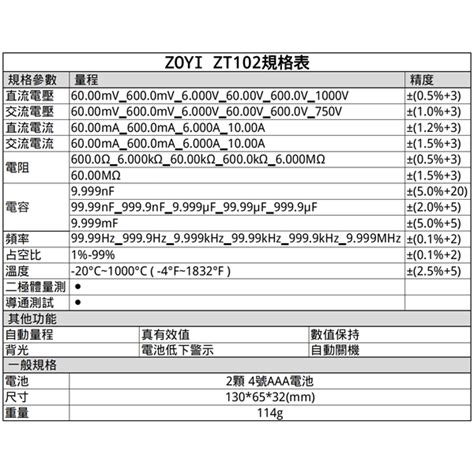 ZOYI ZT102規格表

| 規格參數 | 量程 | 精度 |
|---|---|---|
| 直流電壓 | 60.00mV_600.0mV_6.000V_60.00V_600.0V_1000V | ±(0.5%+3) |
| 交流電壓 | 60.00mV_600.0mV_6.000V_60.00V_600.0V_750V | ±(1.0%+3) |
| 直流電流 | 60.00mA_600.0mA_6.000A_10.00A | ±(1.2%+3) |
| 交流電流 | 60.00mA_600.0mA_6.000A_10.00A | ±(1.5%+3) |
| 電阻 | 600.0Ω_6.000kΩ_60.00kΩ_600.0kΩ_6.000MΩ | ±(0.5%+3) |
| | 60.00MΩ | ±(1.5%+3) |
| 電容 | 9.999nF | ±(5.0%+20) |
| | 99.99nF_999.9nF_9.999μF_99.99μF_999.9μF | ±(2.0%+5) |
| | 9.999mF | ±(5.0%+5) |
| 頻率 | 99.99Hz_999.9Hz_9.999kHz_99.99kHz_999.9kHz_9.999MHz | ±(0.1%+2) |
| 占空比 | 1%-99% | ±(0.1%+2) |
| 溫度 | -20°C~1000°C ( -4°F~1832°F ) | ±(2.5%+5) |
| 二極體量測 | • | |
| 導通測試 | • | |

其他功能

| 自動量程 | 真有效值 | 數值保持 |
|---|---|---|
| 背光 | 電池低下警示 | 自動關機 |

一般規格

電池 2顆 4號AAA電池
尺寸 130*65*32(mm)
重量 114g